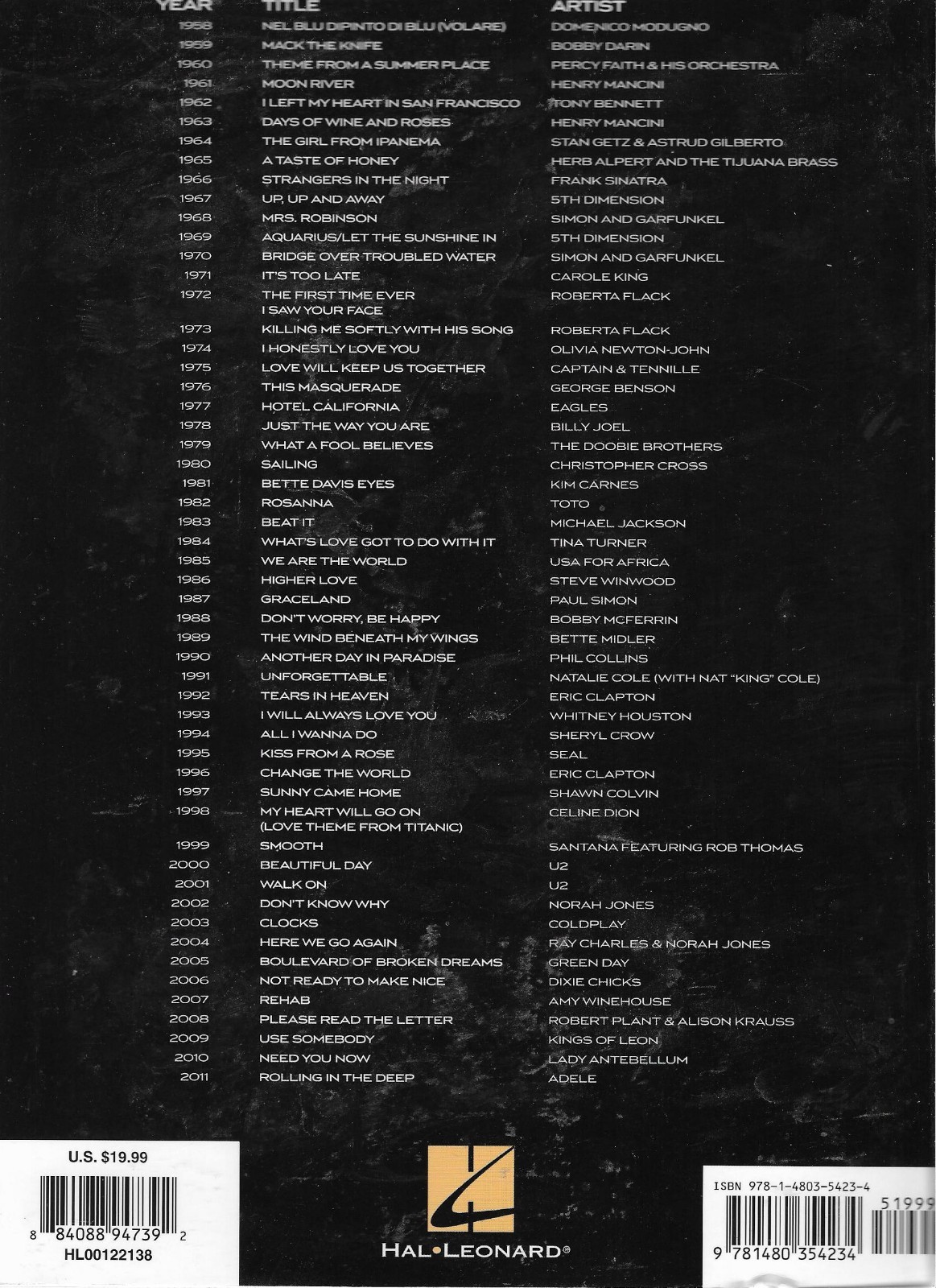 | YEAR | TITLE | ARTIST |
|---|---|---|
| 1958 | NEL BLU DIPINTO DI BLU (VOLARE) | DOMENICO MODUGNO |
| 1959 | MACK THE KNIFE | BOBBY DARIN |
| 1960 | THEME FROM A SUMMER PLACE | PERCY FAITH & HIS ORCHESTRA |
| 1961 | MOON RIVER | HENRY MANCINI |
| 1962 | I LEFT MY HEART IN SAN FRANCISCO | TONY BENNETT |
| 1963 | DAYS OF WINE AND ROSES | HENRY MANCINI |
| 1964 | THE GIRL FROM IPANEMA | STAN GETZ & ASTRUD GILBERTO |
| 1965 | A TASTE OF HONEY | HERB ALPERT AND THE TIJUANA BRASS |
| 1966 | STRANGERS IN THE NIGHT | FRANK SINATRA |
| 1967 | UP, UP AND AWAY | 5TH DIMENSION |
| 1968 | MRS. ROBINSON | SIMON AND GARFUNKEL |
| 1969 | AQUARIUS/LET THE SUNSHINE IN | 5TH DIMENSION |
| 1970 | BRIDGE OVER TROUBLED WATER | SIMON AND GARFUNKEL |
| 1971 | IT'S TOO LATE | CAROLE KING |
| 1972 | THE FIRST TIME EVER I SAW YOUR FACE | ROBERTA FLACK |
| 1973 | KILLING ME SOFTLY WITH HIS SONG | ROBERTA FLACK |
| 1974 | I HONESTLY LOVE YOU | OLIVIA NEWTON-JOHN |
| 1975 | LOVE WILL KEEP US TOGETHER | CAPTAIN & TENNILLE |
| 1976 | THIS MASQUERADE | GEORGE BENSON |
| 1977 | HOTEL CALIFORNIA | EAGLES |
| 1978 | JUST THE WAY YOU ARE | BILLY JOEL |
| 1979 | WHAT A FOOL BELIEVES | THE DOOBIE BROTHERS |
| 1980 | SAILING | CHRISTOPHER CROSS |
| 1981 | BETTE DAVIS EYES | KIM CARNES |
| 1982 | ROSANNA | TOTO |
| 1983 | BEAT IT | MICHAEL JACKSON |
| 1984 | WHAT'S LOVE GOT TO DO WITH IT | TINA TURNER |
| 1985 | WE ARE THE WORLD | USA FOR AFRICA |
| 1986 | HIGHER LOVE | STEVE WINWOOD |
| 1987 | GRACELAND | PAUL SIMON |
| 1988 | DON'T WORRY, BE HAPPY | BOBBY MCFERRIN |
| 1989 | THE WIND BENEATH MY WINGS | BETTE MIDLER |
| 1990 | ANOTHER DAY IN PARADISE | PHIL COLLINS |
| 1991 | UNFORGETTABLE | NATALIE COLE (WITH NAT "KING" COLE) |
| 1992 | TEARS IN HEAVEN | ERIC CLAPTON |
| 1993 | I WILL ALWAYS LOVE YOU | WHITNEY HOUSTON |
| 1994 | ALL I WANNA DO | SHERYL CROW |
| 1995 | KISS FROM A ROSE | SEAL |
| 1996 | CHANGE THE WORLD | ERIC CLAPTON |
| 1997 | SUNNY CAME HOME | SHAWN COLVIN |
| 1998 | MY HEART WILL GO ON (LOVE THEME FROM TITANIC) | CELINE DION |
| 1999 | SMOOTH | SANTANA FEATURING ROB THOMAS |
| 2000 | BEAUTIFUL DAY | U2 |
| 2001 | WALK ON | U2 |
| 2002 | DON'T KNOW WHY | NORAH JONES |
| 2003 | CLOCKS | COLDPLAY |
| 2004 | HERE WE GO AGAIN | RAY CHARLES & NORAH JONES |
| 2005 | BOULEVARD OF BROKEN DREAMS | GREEN DAY |
| 2006 | NOT READY TO MAKE NICE | DIXIE CHICKS |
| 2007 | REHAB | AMY WINEHOUSE |
| 2008 | PLEASE READ THE LETTER | ROBERT PLANT & ALISON KRAUSS |
| 2009 | USE SOMEBODY | KINGS OF LEON |
| 2010 | NEED YOU NOW | LADY ANTEBELLUM |
| 2011 | ROLLING IN THE DEEP | ADELE |

U.S. $19.99
8 84088 94739 2
HL00122138

HAL•LEONARD®

ISBN 978-1-4803-5423-4
51999
9 781480 354234